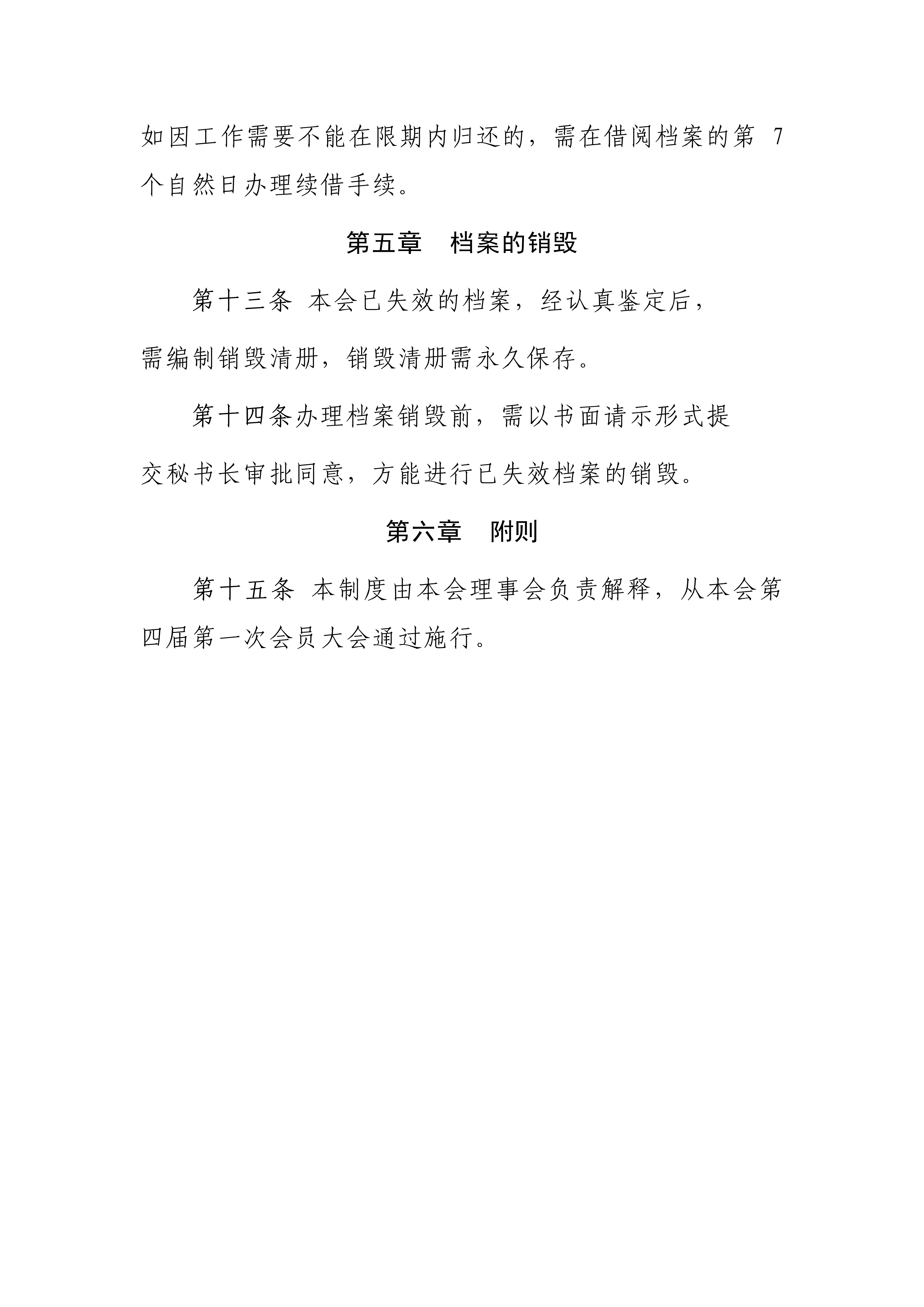 如因工作需要不能在限期内归还的，需在借阅档案的第 7 个自然日办理续借手续。

第五章　档案的销毁

第十三条 本会已失效的档案，经认真鉴定后，需编制销毁清册，销毁清册需永久保存。

第十四条办理档案销毁前，需以书面请示形式提交秘书长审批同意，方能进行已失效档案的销毁。

第六章　附则

第十五条 本制度由本会理事会负责解释，从本会第四届第一次会员大会通过施行。